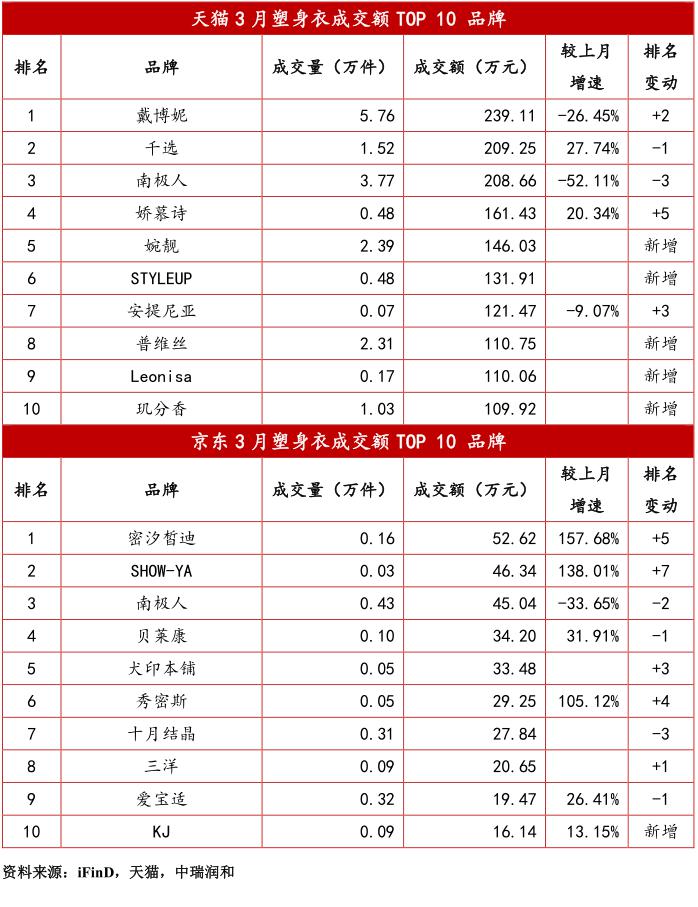 天猫 3 月塑身衣成交额 TOP 10 品牌

| 排名 | 品牌 | 成交量（万件） | 成交额（万元） | 较上月增速 | 排名变动 |
|---|---|---|---|---|---|
| 1 | 戴博妮 | 5.76 | 239.11 | -26.45% | +2 |
| 2 | 千选 | 1.52 | 209.25 | 27.74% | -1 |
| 3 | 南极人 | 3.77 | 208.66 | -52.11% | -3 |
| 4 | 娇慕诗 | 0.48 | 161.43 | 20.34% | +5 |
| 5 | 婉靓 | 2.39 | 146.03 | | 新增 |
| 6 | STYLEUP | 0.48 | 131.91 | | 新增 |
| 7 | 安提尼亚 | 0.07 | 121.47 | -9.07% | +3 |
| 8 | 普维丝 | 2.31 | 110.75 | | 新增 |
| 9 | Leonisa | 0.17 | 110.06 | | 新增 |
| 10 | 玑分香 | 1.03 | 109.92 | | 新增 |

京东 3 月塑身衣成交额 TOP 10 品牌

| 排名 | 品牌 | 成交量（万件） | 成交额（万元） | 较上月增速 | 排名变动 |
|---|---|---|---|---|---|
| 1 | 密汐皙迪 | 0.16 | 52.62 | 157.68% | +5 |
| 2 | SHOW-YA | 0.03 | 46.34 | 138.01% | +7 |
| 3 | 南极人 | 0.43 | 45.04 | -33.65% | -2 |
| 4 | 贝莱康 | 0.10 | 34.20 | 31.91% | -1 |
| 5 | 犬印本铺 | 0.05 | 33.48 | | +3 |
| 6 | 秀密斯 | 0.05 | 29.25 | 105.12% | +4 |
| 7 | 十月结晶 | 0.31 | 27.84 | | -3 |
| 8 | 三洋 | 0.09 | 20.65 | | +1 |
| 9 | 爱宝适 | 0.32 | 19.47 | 26.41% | -1 |
| 10 | KJ | 0.09 | 16.14 | 13.15% | 新增 |

资料来源：iFinD，天猫，中瑞润和